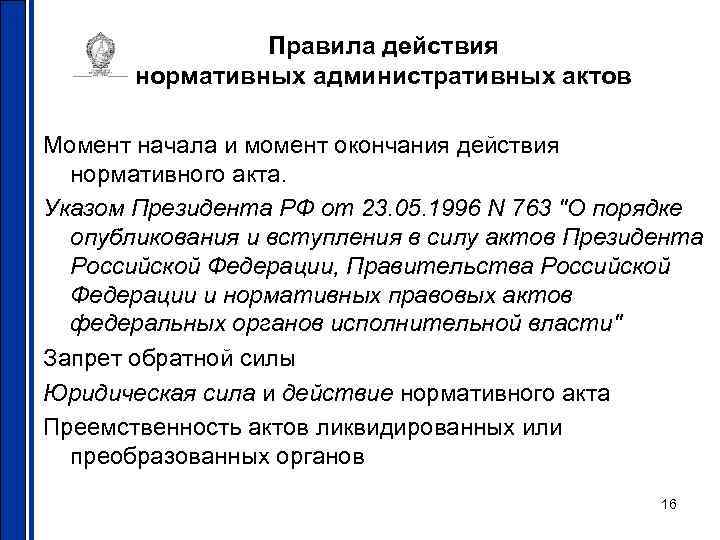 Правила действия нормативных административных актов

Момент начала и момент окончания действия нормативного акта.

Указом Президента РФ от 23.05.1996 N 763 "О порядке опубликования и вступления в силу актов Президента Российской Федерации, Правительства Российской Федерации и нормативных правовых актов федеральных органов исполнительной власти"

Запрет обратной силы

Юридическая сила и действие нормативного акта

Преемственность актов ликвидированных или преобразованных органов

16